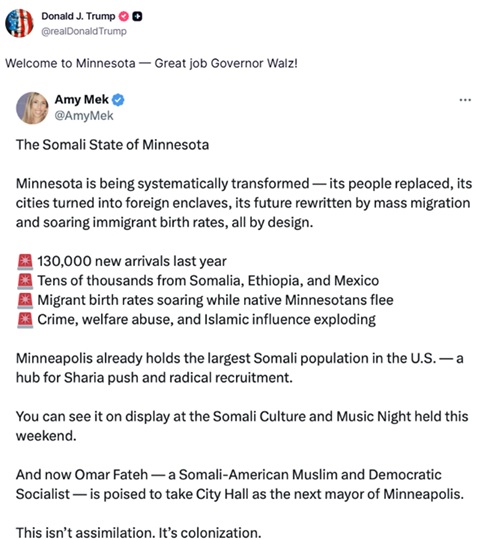 Donald J. Trump
@realDonaldTrump

Welcome to Minnesota — Great job Governor Walz!

Amy Mek
@AmyMek

...

The Somali State of Minnesota

Minnesota is being systematically transformed — its people replaced, its cities turned into foreign enclaves, its future rewritten by mass migration and soaring immigrant birth rates, all by design.

🚨 130,000 new arrivals last year
🚨 Tens of thousands from Somalia, Ethiopia, and Mexico
🚨 Migrant birth rates soaring while native Minnesotans flee
🚨 Crime, welfare abuse, and Islamic influence exploding

Minneapolis already holds the largest Somali population in the U.S. — a hub for Sharia push and radical recruitment.

You can see it on display at the Somali Culture and Music Night held this weekend.

And now Omar Fateh — a Somali-American Muslim and Democratic Socialist — is poised to take City Hall as the next mayor of Minneapolis.

This isn't assimilation. It's colonization.